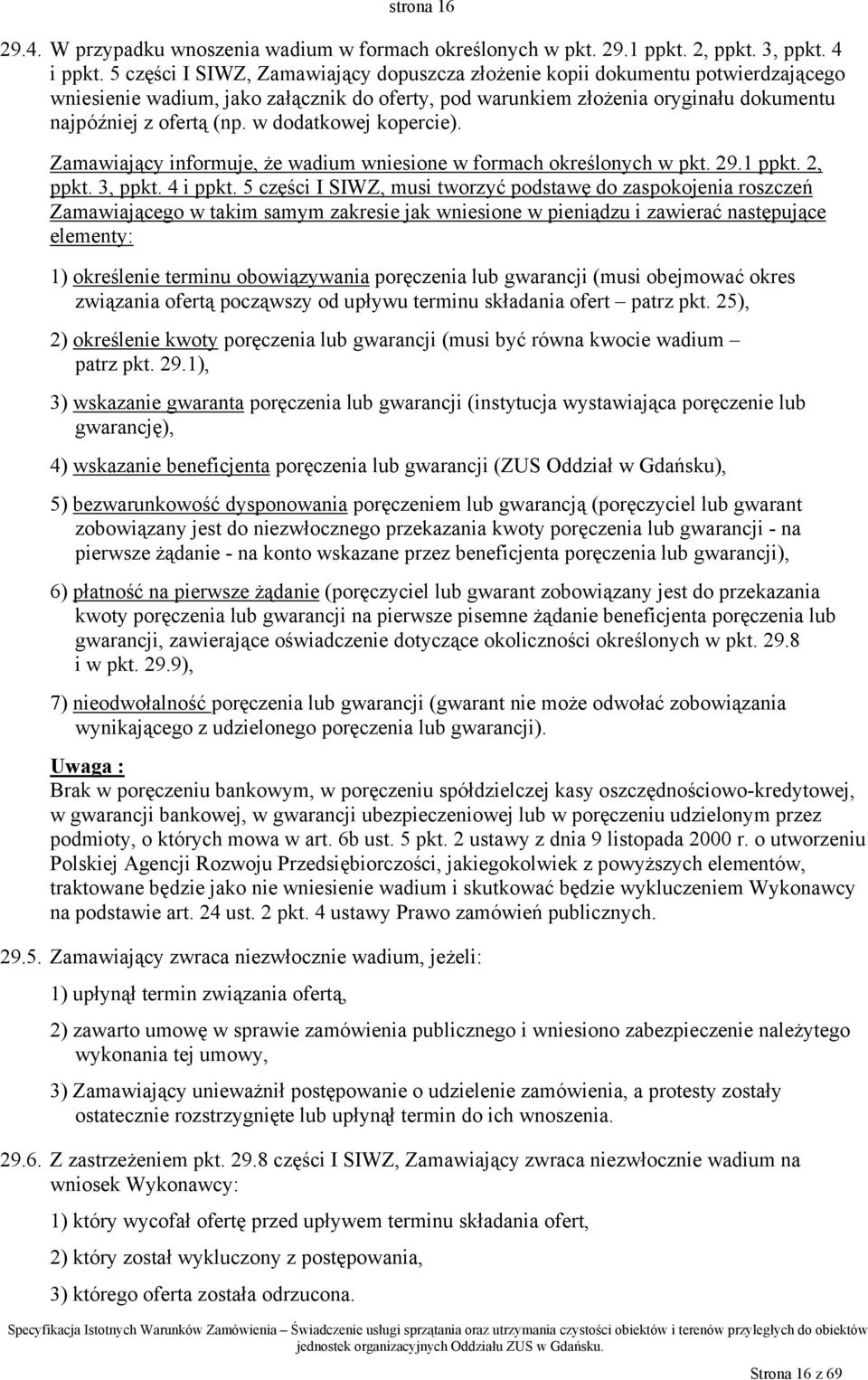 strona 16

29.4. W przypadku wnoszenia wadium w formach określonych w pkt. 29.1 ppkt. 2, ppkt. 3, ppkt. 4 i ppkt. 5 części I SIWZ, Zamawiający dopuszcza złożenie kopii dokumentu potwierdzającego wniesienie wadium, jako załącznik do oferty, pod warunkiem złożenia oryginału dokumentu najpóźniej z ofertą (np. w dodatkowej kopercie).

Zamawiający informuje, że wadium wniesione w formach określonych w pkt. 29.1 ppkt. 2, ppkt. 3, ppkt. 4 i ppkt. 5 części I SIWZ, musi tworzyć podstawę do zaspokojenia roszczeń Zamawiającego w takim samym zakresie jak wniesione w pieniądzu i zawierać następujące elementy:

1) określenie terminu obowiązywania poręczenia lub gwarancji (musi obejmować okres związania ofertą począwszy od upływu terminu składania ofert – patrz pkt. 25),

2) określenie kwoty poręczenia lub gwarancji (musi być równa kwocie wadium – patrz pkt. 29.1),

3) wskazanie gwaranta poręczenia lub gwarancji (instytucja wystawiająca poręczenie lub gwarancję),

4) wskazanie beneficjenta poręczenia lub gwarancji (ZUS Oddział w Gdańsku),

5) bezwarunkowość dysponowania poręczeniem lub gwarancją (poręczyciel lub gwarant zobowiązany jest do niezwłocznego przekazania kwoty poręczenia lub gwarancji - na pierwsze żądanie - na konto wskazane przez beneficjenta poręczenia lub gwarancji),

6) płatność na pierwsze żądanie (poręczyciel lub gwarant zobowiązany jest do przekazania kwoty poręczenia lub gwarancji na pierwsze pisemne żądanie beneficjenta poręczenia lub gwarancji, zawierające oświadczenie dotyczące okoliczności określonych w pkt. 29.8 i w pkt. 29.9),

7) nieodwołalność poręczenia lub gwarancji (gwarant nie może odwołać zobowiązania wynikającego z udzielonego poręczenia lub gwarancji).

Uwaga :
Brak w poręczeniu bankowym, w poręczeniu spółdzielczej kasy oszczędnościowo-kredytowej, w gwarancji bankowej, w gwarancji ubezpieczeniowej lub w poręczeniu udzielonym przez podmioty, o których mowa w art. 6b ust. 5 pkt. 2 ustawy z dnia 9 listopada 2000 r. o utworzeniu Polskiej Agencji Rozwoju Przedsiębiorczości, jakiegokolwiek z powyższych elementów, traktowane będzie jako nie wniesienie wadium i skutkować będzie wykluczeniem Wykonawcy na podstawie art. 24 ust. 2 pkt. 4 ustawy Prawo zamówień publicznych.

29.5. Zamawiający zwraca niezwłocznie wadium, jeżeli:

1) upłynął termin związania ofertą,

2) zawarto umowę w sprawie zamówienia publicznego i wniesiono zabezpieczenie należytego wykonania tej umowy,

3) Zamawiający unieważnił postępowanie o udzielenie zamówienia, a protesty zostały ostatecznie rozstrzygnięte lub upłynął termin do ich wnoszenia.

29.6. Z zastrzeżeniem pkt. 29.8 części I SIWZ, Zamawiający zwraca niezwłocznie wadium na wniosek Wykonawcy:

1) który wycofał ofertę przed upływem terminu składania ofert,

2) który został wykluczony z postępowania,

3) którego oferta została odrzucona.

Specyfikacja Istotnych Warunków Zamówienia – Świadczenie usługi sprzątania oraz utrzymania czystości obiektów i terenów przyległych do obiektów jednostek organizacyjnych Oddziału ZUS w Gdańsku.

Strona 16 z 69